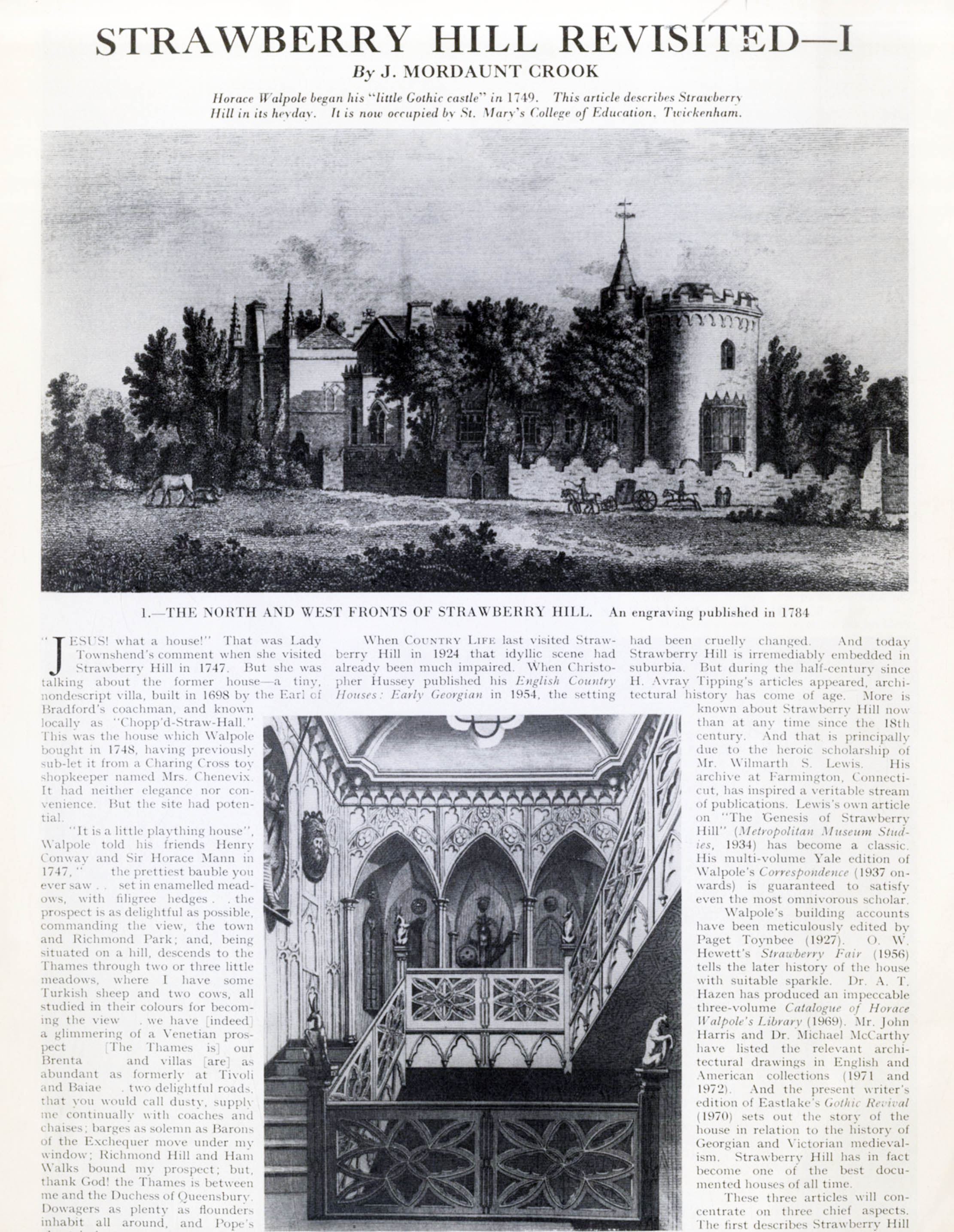 STRAWBERRY HILL REVISITED—I

By J. MORDAUNT CROOK

Horace Walpole began his "little Gothic castle" in 1749. This article describes Strawberry Hill in its heyday. It is now occupied by St. Mary's College of Education, Twickenham.

1.—THE NORTH AND WEST FRONTS OF STRAWBERRY HILL. An engraving published in 1784

"JESUS! what a house!" That was Lady Townshend's comment when she visited Strawberry Hill in 1747. But she was talking about the former house—a tiny, nondescript villa, built in 1698 by the Earl of Bradford's coachman, and known locally as "Chopp'd-Straw-Hall." This was the house which Walpole bought in 1748, having previously sub-let it from a Charing Cross toy shopkeeper named Mrs. Chenevix. It had neither elegance nor convenience. But the site had potential.

"It is a little plaything house", Walpole told his friends Henry Conway and Sir Horace Mann in 1747, " the prettiest bauble you ever saw . . set in enamelled meadows, with filigree hedges . . the prospect is as delightful as possible, commanding the view, the town and Richmond Park; and, being situated on a hill, descends to the Thames through two or three little meadows, where I have some Turkish sheep and two cows, all studied in their colours for becoming the view . we have [indeed] a glimmering of a Venetian prospect [The Thames is] our Brenta and villas [are] as abundant as formerly at Tivoli and Baiae . two delightful roads, that you would call dusty, supply me continually with coaches and chaises; barges as solemn as Barons of the Exchequer move under my window; Richmond Hill and Ham Walks bound my prospect; but, thank God! the Thames is between me and the Duchess of Queensbury. Dowagers as plenty as flounders inhabit all around, and Pope's

When COUNTRY LIFE last visited Strawberry Hill in 1924 that idyllic scene had already been much impaired. When Christopher Hussey published his English Country Houses: Early Georgian in 1954, the setting had been cruelly changed. And today Strawberry Hill is irremediably embedded in suburbia. But during the half-century since H. Avray Tipping's articles appeared, architectural history has come of age. More is known about Strawberry Hill now than at any time since the 18th century. And that is principally due to the heroic scholarship of Mr. Wilmarth S. Lewis. His archive at Farmington, Connecticut, has inspired a veritable stream of publications. Lewis's own article on "The Genesis of Strawberry Hill" (Metropolitan Museum Studies, 1934) has become a classic. His multi-volume Yale edition of Walpole's Correspondence (1937 onwards) is guaranteed to satisfy even the most omnivorous scholar.

Walpole's building accounts have been meticulously edited by Paget Toynbee (1927). O. W. Hewett's Strawberry Fair (1956) tells the later history of the house with suitable sparkle. Dr. A. T. Hazen has produced an impeccable three-volume Catalogue of Horace Walpole's Library (1969). Mr. John Harris and Dr. Michael McCarthy have listed the relevant architectural drawings in English and American collections (1971 and 1972). And the present writer's edition of Eastlake's Gothic Revival (1970) sets out the story of the house in relation to the history of Georgian and Victorian medievalism. Strawberry Hill has in fact become one of the best documented houses of all time.

These three articles will concentrate on three chief aspects. The first describes Strawberry Hill